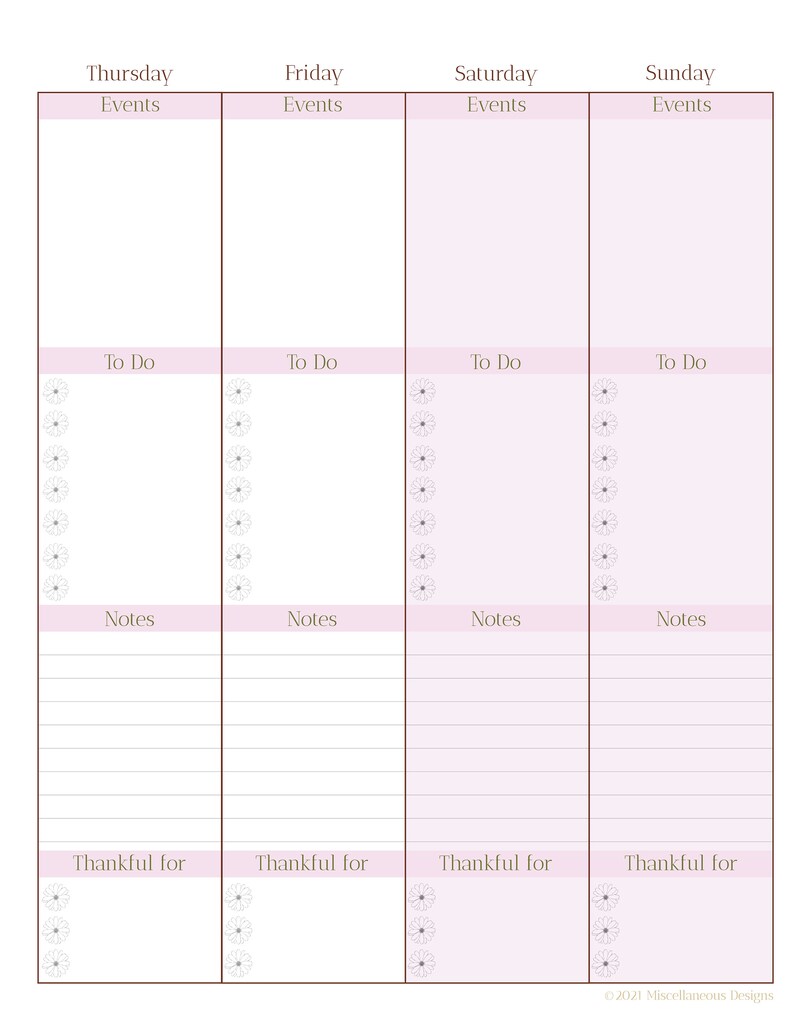 | Thursday | Friday | Saturday | Sunday |
|---|---|---|---|
| Events | Events | Events | Events |
| To Do | To Do | To Do | To Do |
| Notes | Notes | Notes | Notes |
| Thankful for | Thankful for | Thankful for | Thankful for |

©2021 Miscellaneous Designs